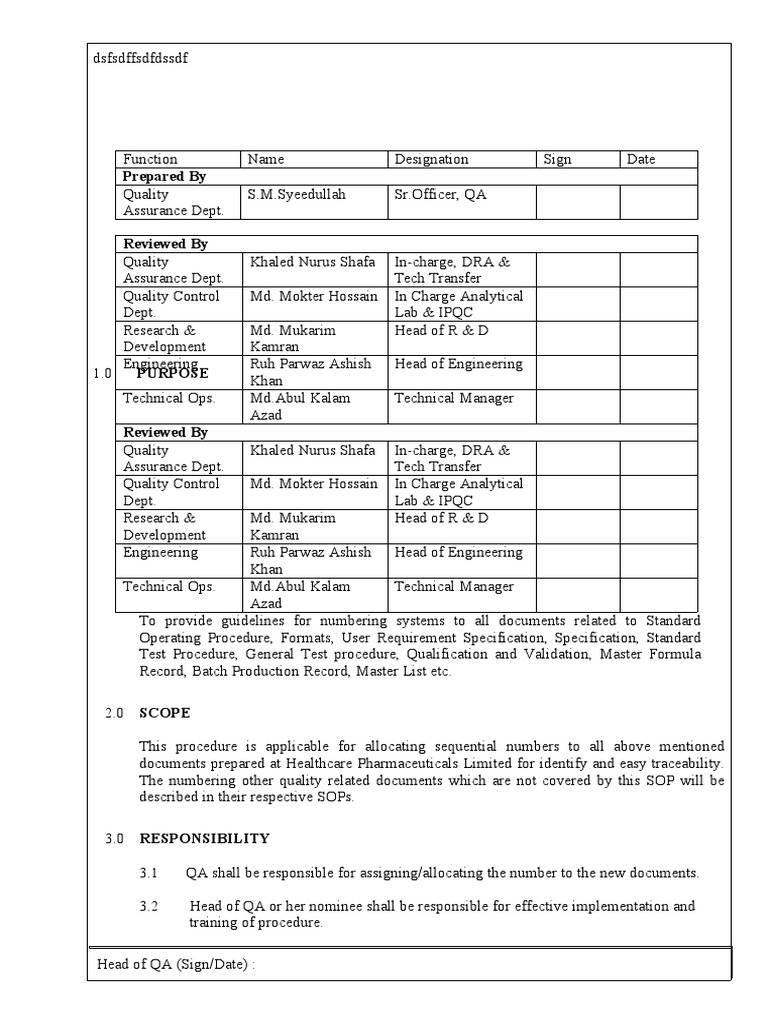 dsfsdffsdfdssdf

| Function | Name | Designation | Sign | Date |
|---|---|---|---|---|
| **Prepared By** | | | | |
| Quality Assurance Dept. | S.M.Syeedullah | Sr.Officer, QA | | |

| **Reviewed By** | | | | |
|---|---|---|---|---|
| Quality Assurance Dept. | Khaled Nurus Shafa | In-charge, DRA & Tech Transfer | | |
| Quality Control Dept. | Md. Mokter Hossain | In Charge Analytical Lab & IPQC | | |
| Research & Development | Md. Mukarim Kamran | Head of R & D | | |
| Engineering | Ruh Parwaz Ashish Khan | Head of Engineering | | |
| Technical Ops. | Md.Abul Kalam Azad | Technical Manager | | |
| **Reviewed By** | | | | |
| Quality Assurance Dept. | Khaled Nurus Shafa | In-charge, DRA & Tech Transfer | | |
| Quality Control Dept. | Md. Mokter Hossain | In Charge Analytical Lab & IPQC | | |
| Research & Development | Md. Mukarim Kamran | Head of R & D | | |
| Engineering | Ruh Parwaz Ashish Khan | Head of Engineering | | |
| Technical Ops. | Md.Abul Kalam Azad | Technical Manager | | |

1.0 PURPOSE

To provide guidelines for numbering systems to all documents related to Standard Operating Procedure, Formats, User Requirement Specification, Specification, Standard Test Procedure, General Test procedure, Qualification and Validation, Master Formula Record, Batch Production Record, Master List etc.

2.0 SCOPE

This procedure is applicable for allocating sequential numbers to all above mentioned documents prepared at Healthcare Pharmaceuticals Limited for identify and easy traceability. The numbering other quality related documents which are not covered by this SOP will be described in their respective SOPs.

3.0 RESPONSIBILITY

3.1 QA shall be responsible for assigning/allocating the number to the new documents.

3.2 Head of QA or her nominee shall be responsible for effective implementation and training of procedure.

Head of QA (Sign/Date) :